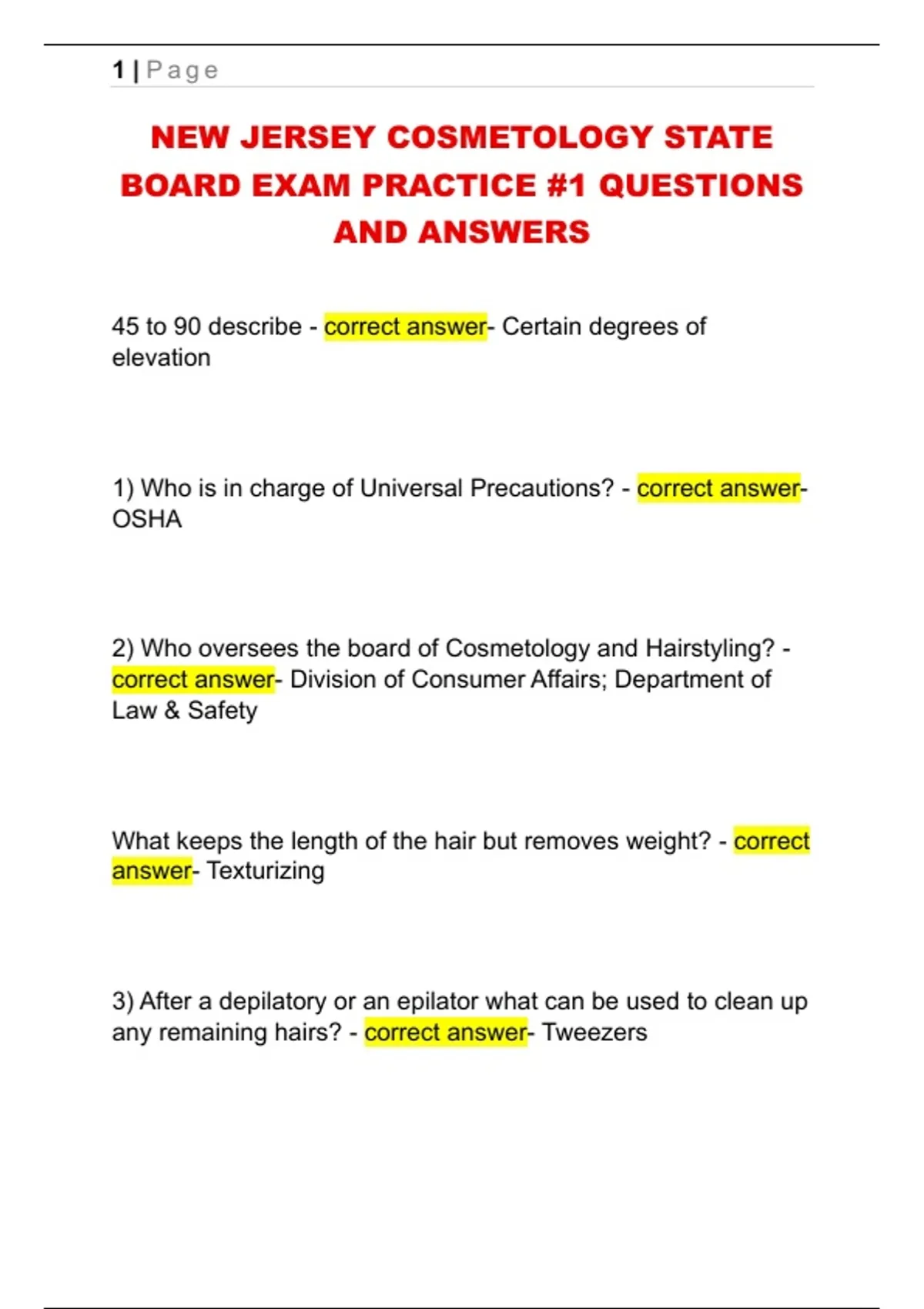 1 | Page

NEW JERSEY COSMETOLOGY STATE BOARD EXAM PRACTICE #1 QUESTIONS AND ANSWERS

45 to 90 describe - correct answer- Certain degrees of elevation

1) Who is in charge of Universal Precautions? - correct answer- OSHA

2) Who oversees the board of Cosmetology and Hairstyling? - correct answer- Division of Consumer Affairs; Department of Law & Safety

What keeps the length of the hair but removes weight? - correct answer- Texturizing

3) After a depilatory or an epilator what can be used to clean up any remaining hairs? - correct answer- Tweezers